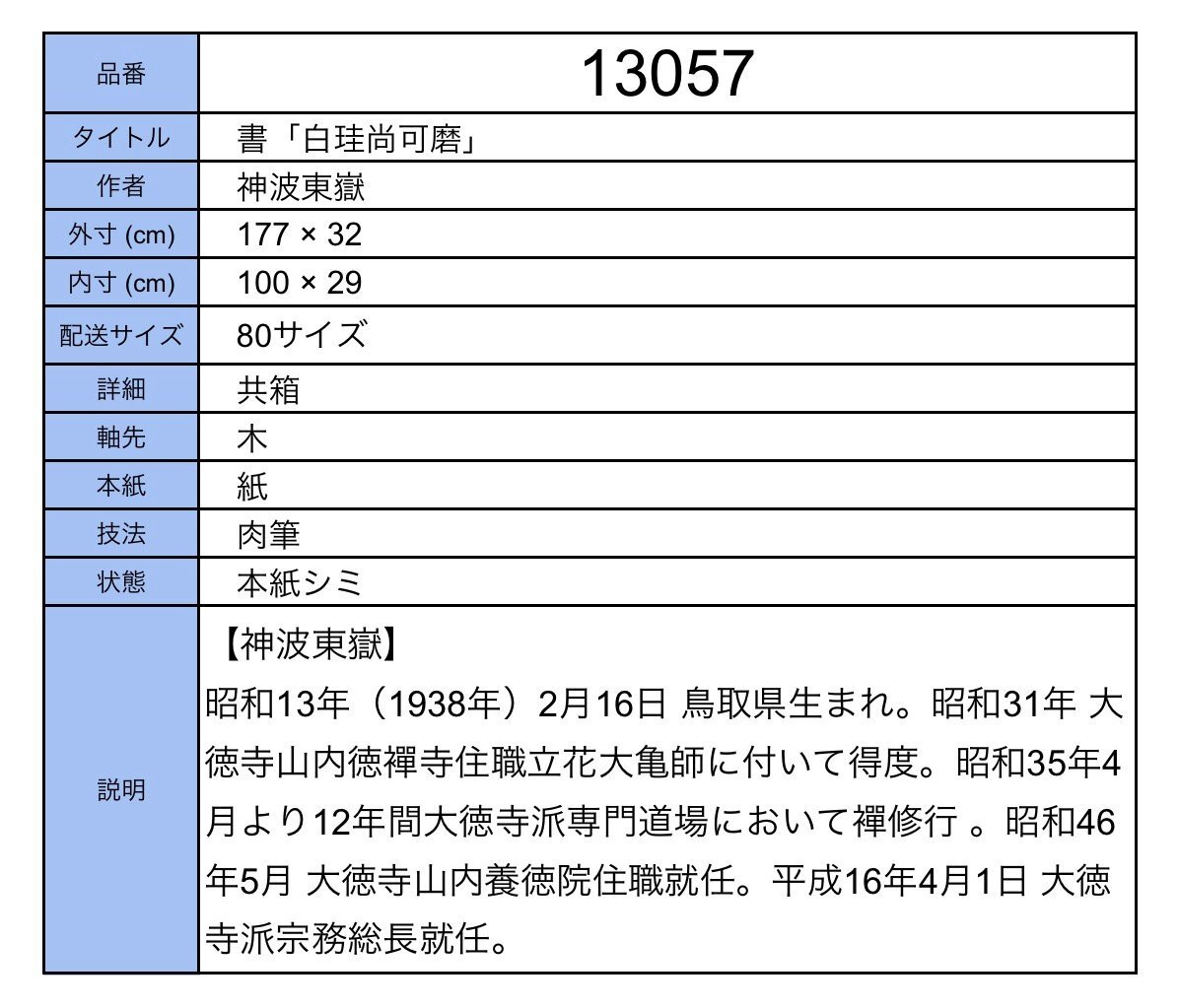 | 品番 | 13057 |
|---|---|
| タイトル | 書「白珪尚可磨」 |
| 作者 | 神波東嶽 |
| 外寸 (cm) | 177 × 32 |
| 内寸 (cm) | 100 × 29 |
| 配送サイズ | 80サイズ |
| 詳細 | 共箱 |
| 軸先 | 木 |
| 本紙 | 紙 |
| 技法 | 肉筆 |
| 状態 | 本紙シミ |
| 説明 | 【神波東嶽】 昭和13年（1938年）2月16日 鳥取県生まれ。昭和31年 大徳寺山内徳禅寺住職立花大亀師に付いて得度。昭和35年4月より12年間大徳寺派専門道場において禅修行 。昭和46年5月 大徳寺山内養徳院住職就任。平成16年4月1日 大徳寺派宗務総長就任。 |